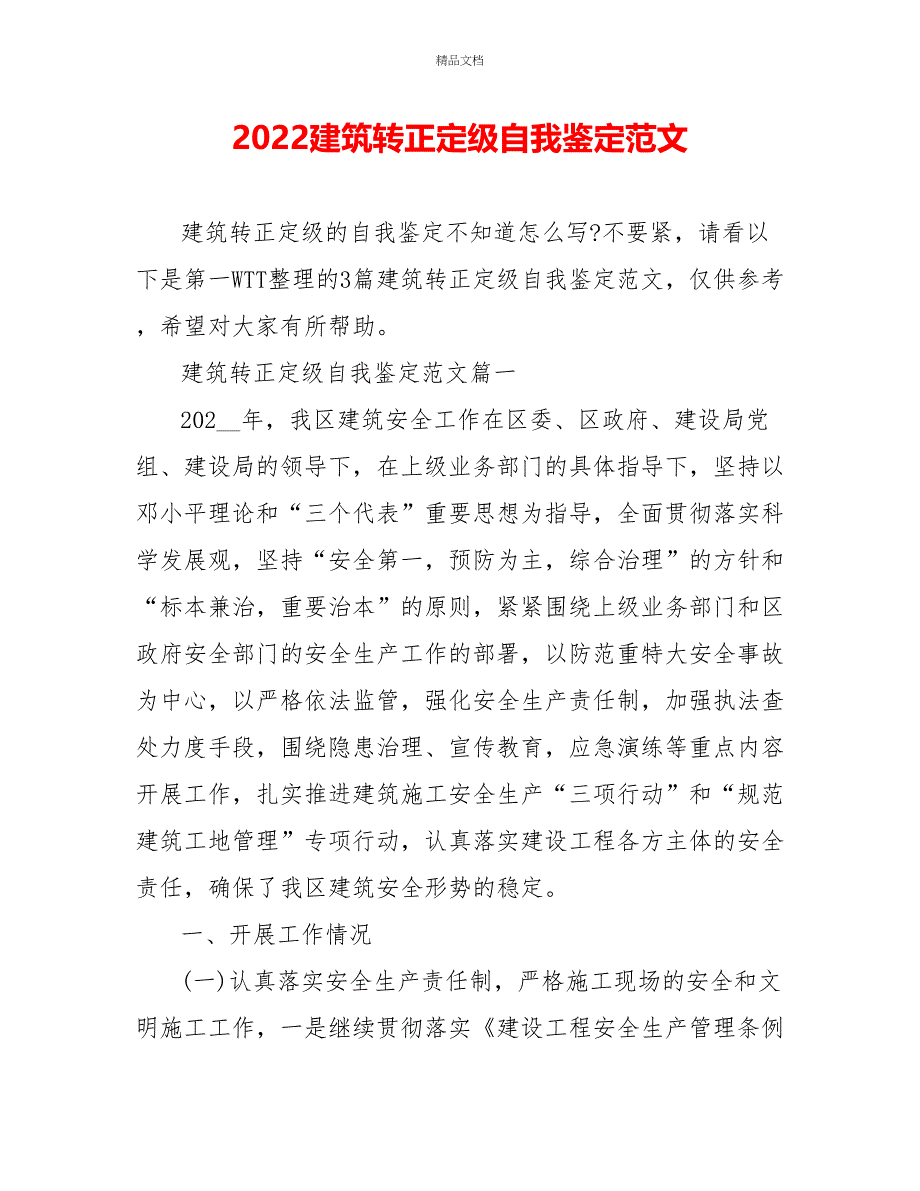 精品文档

2022建筑转正定级自我鉴定范文

建筑转正定级的自我鉴定不知道怎么写?不要紧，请看以下是第一WTT整理的3篇建筑转正定级自我鉴定范文，仅供参考，希望对大家有所帮助。

建筑转正定级自我鉴定范文篇一

202__年，我区建筑安全工作在区委、区政府、建设局党组、建设局的领导下，在上级业务部门的具体指导下，坚持以邓小平理论和“三个代表”重要思想为指导，全面贯彻落实科学发展观，坚持“安全第一，预防为主，综合治理”的方针和“标本兼治，重要治本”的原则，紧紧围绕上级业务部门和区政府安全部门的安全生产工作的部署，以防范重特大安全事故为中心，以严格依法监管，强化安全生产责任制，加强执法查处力度手段，围绕隐患治理、宣传教育，应急演练等重点内容开展工作，扎实推进建筑施工安全生产“三项行动”和“规范建筑工地管理”专项行动，认真落实建设工程各方主体的安全责任，确保了我区建筑安全形势的稳定。

一、开展工作情况

(一)认真落实安全生产责任制，严格施工现场的安全和文明施工工作，一是继续贯彻落实《建设工程安全生产管理条例